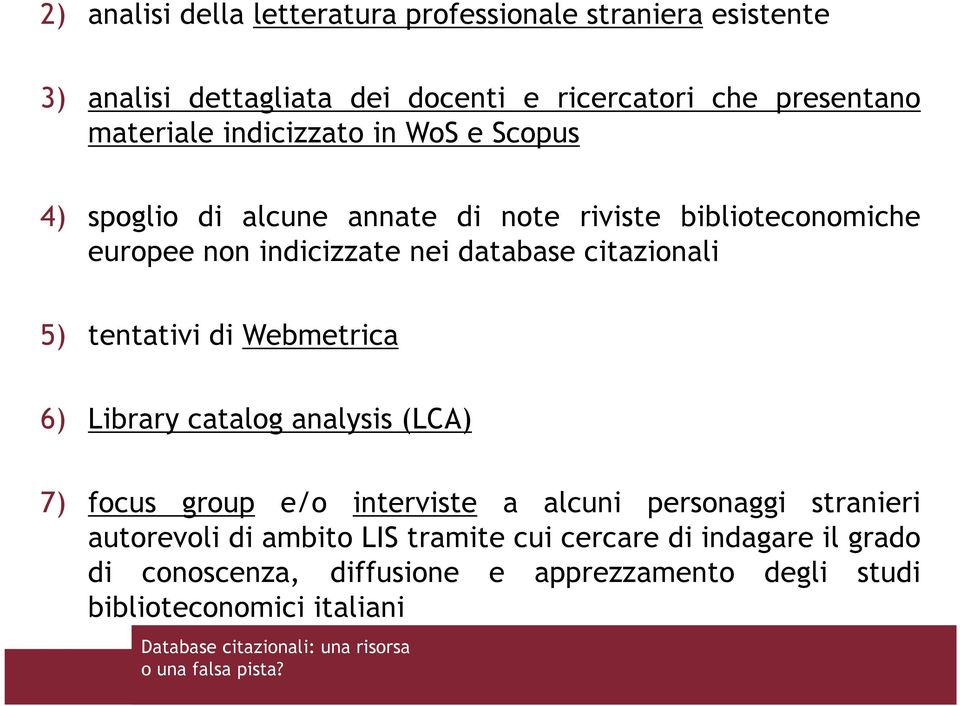 2) analisi della letteratura professionale straniera esistente

3) analisi dettagliata dei docenti e ricercatori che presentano materiale indicizzato in WoS e Scopus

4) spoglio di alcune annate di note riviste biblioteconomiche europee non indicizzate nei database citazionali

5) tentativi di Webmetrica

6) Library catalog analysis (LCA)

7) focus group e/o interviste a alcuni personaggi stranieri autorevoli di ambito LIS tramite cui cercare di indagare il grado di conoscenza, diffusione e apprezzamento degli studi biblioteconomici italiani

Database citazionali: una risorsa o una falsa pista?